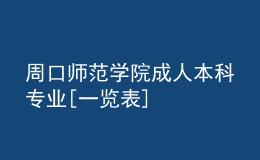 周口师范学院成人本科专业[一览表]